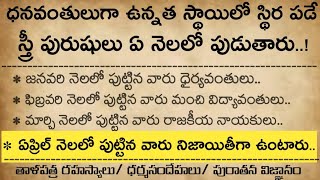 ధనవంతులుగా ఉన్నత స్థాయిలో స్థిర పడే స్త్రీ పురుషులు ఏ నెలలో పుడుతారు..!

* జనవరి నెలలో పుట్టిన వారు ధైర్యవంతులు..

* ఫిబ్రవరి నెలలో పుట్టిన వారు మంచి విద్యావంతులు..

* మార్చి నెలలో పుట్టిన వారు రాజకీయ నాయకులు..

* ఏప్రిల్ నెలలో పుట్టిన వారు నిజాయితీగా ఉంటారు..

తాళపత్ర రహస్యాలు/ ధర్మసందేహాలు/ పురాతన విజ్ఞానం